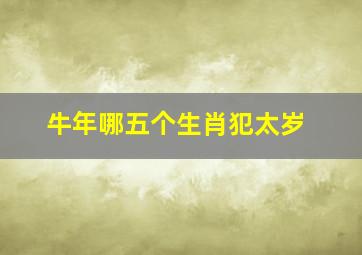 牛年哪五个生肖犯太岁